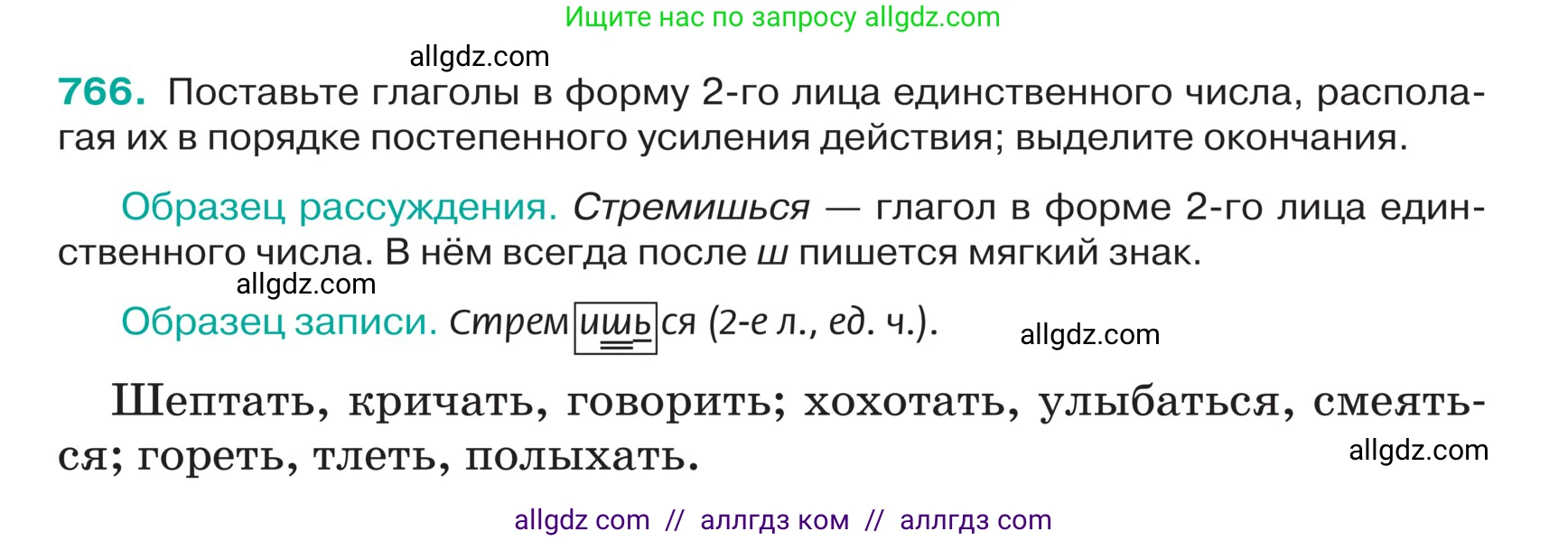 Ищите нас по запросу allgdz.com

allgdz.com

766. Поставьте глаголы в форму 2-го лица единственного числа, располагая их в порядке постепенного усиления действия; выделите окончания.

Образец рассуждения. Стремишься — глагол в форме 2-го лица единственного числа. В нём всегда после ш пишется мягкий знак.

allgdz.com

Образец записи. Стремишься (2-е л., ед. ч.).

allgdz.com

Шептать, кричать, говорить; хохотать, улыбаться, смеяться; гореть, тлеть, полыхать.

allgdz.com

allgdz com // аллгдз ком // аллгдз com